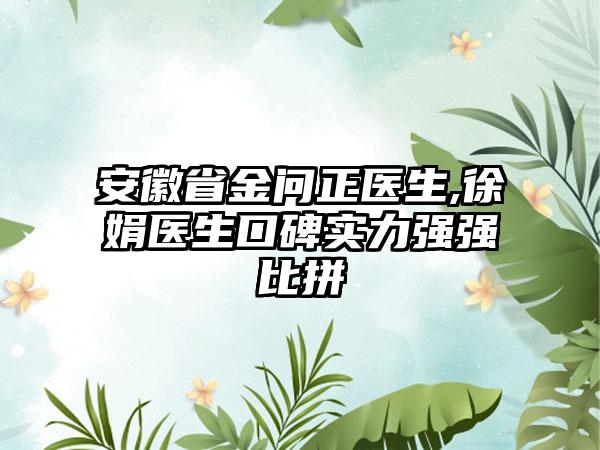 安徽省金问正医生,徐娟医生口碑实力强强比拼